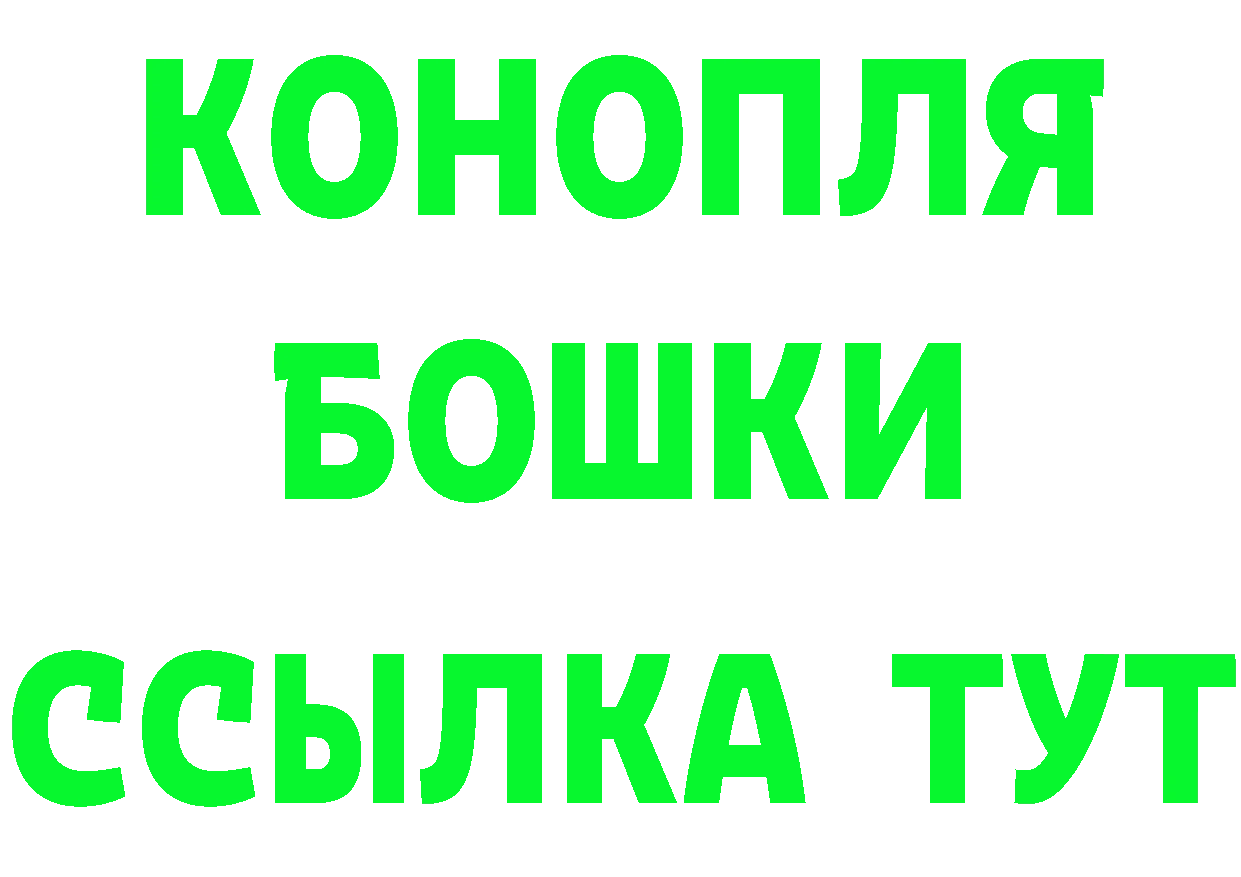 КОНОПЛЯ
БОШКИ
ССЫЛКА ТУТ